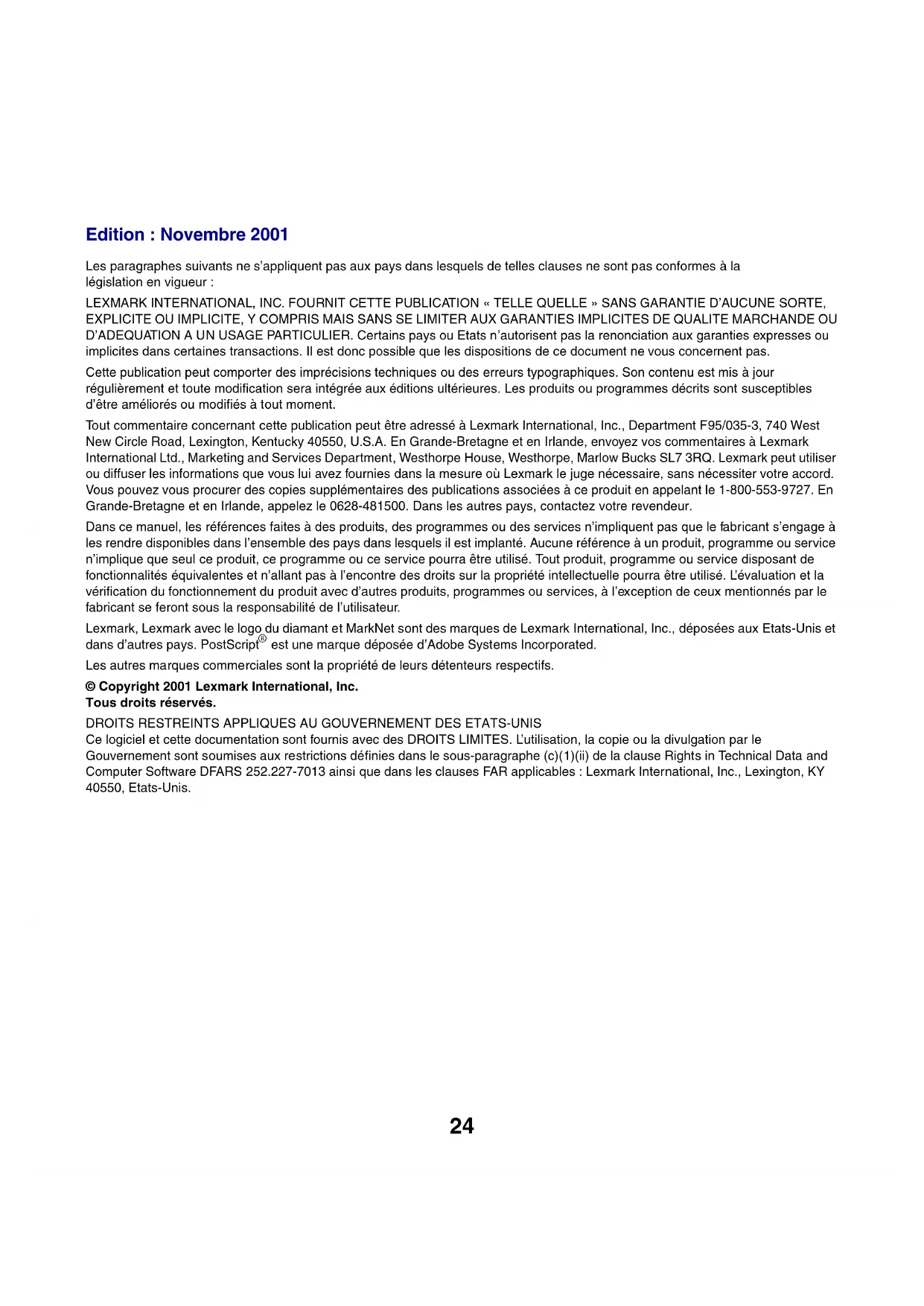 Edition : Novembre 2001

Les paragraphes suivants ne s'appliquent pas aux pays dans lesquels de telles clauses ne sont pas conformes à la législation en vigueur :

LEXMARK INTERNATIONAL, INC. FOURNIT CETTE PUBLICATION « TELLE QUELLE » SANS GARANTIE D'AUCUNE SORTE, EXPLICITE OU IMPLICITE, Y COMPRIS MAIS SANS SE LIMITER AUX GARANTIES IMPLICITES DE QUALITE MARCHANDE OU D'ADEQUATION A UN USAGE PARTICULIER. Certains pays ou Etats n'autorisent pas la renonciation aux garanties expresses ou implicites dans certaines transactions. Il est donc possible que les dispositions de ce document ne vous concernent pas.

Cette publication peut comporter des imprécisions techniques ou des erreurs typographiques. Son contenu est mis à jour régulièrement et toute modification sera intégrée aux éditions ultérieures. Les produits ou programmes décrits sont susceptibles d'être améliorés ou modifiés à tout moment.

Tout commentaire concernant cette publication peut être adressé à Lexmark International, Inc., Department F95/035-3, 740 West New Circle Road, Lexington, Kentucky 40550, U.S.A. En Grande-Bretagne et en Irlande, envoyez vos commentaires à Lexmark International Ltd., Marketing and Services Department, Westhorpe House, Westhorpe, Marlow Bucks SL7 3RQ. Lexmark peut utiliser ou diffuser les informations que vous lui avez fournies dans la mesure où Lexmark le juge nécessaire, sans nécessiter votre accord. Vous pouvez vous procurer des copies supplémentaires des publications associées à ce produit en appelant le 1-800-553-9727. En Grande-Bretagne et en Irlande, appelez le 0628-481500. Dans les autres pays, contactez votre revendeur.

Dans ce manuel, les références faites à des produits, des programmes ou des services n'impliquent pas que le fabricant s'engage à les rendre disponibles dans l'ensemble des pays dans lesquels il est implanté. Aucune référence à un produit, programme ou service n'implique que seul ce produit, ce programme ou ce service pourra être utilisé. Tout produit, programme ou service disposant de fonctionnalités équivalentes et n'allant pas à l'encontre des droits sur la propriété intellectuelle pourra être utilisé. L'évaluation et la vérification du fonctionnement du produit avec d'autres produits, programmes ou services, à l'exception de ceux mentionnés par le fabricant se feront sous la responsabilité de l'utilisateur.

Lexmark, Lexmark avec le logo du diamant et MarkNet sont des marques de Lexmark International, Inc., déposées aux Etats-Unis et dans d'autres pays. PostScript® est une marque déposée d'Adobe Systems Incorporated.

Les autres marques commerciales sont la propriété de leurs détenteurs respectifs.

© Copyright 2001 Lexmark International, Inc.
Tous droits réservés.

DROITS RESTREINTS APPLIQUES AU GOUVERNEMENT DES ETATS-UNIS
Ce logiciel et cette documentation sont fournis avec des DROITS LIMITES. L'utilisation, la copie ou la divulgation par le Gouvernement sont soumises aux restrictions définies dans le sous-paragraphe (c)(1)(ii) de la clause Rights in Technical Data and Computer Software DFARS 252.227-7013 ainsi que dans les clauses FAR applicables : Lexmark International, Inc., Lexington, KY 40550, Etats-Unis.

24